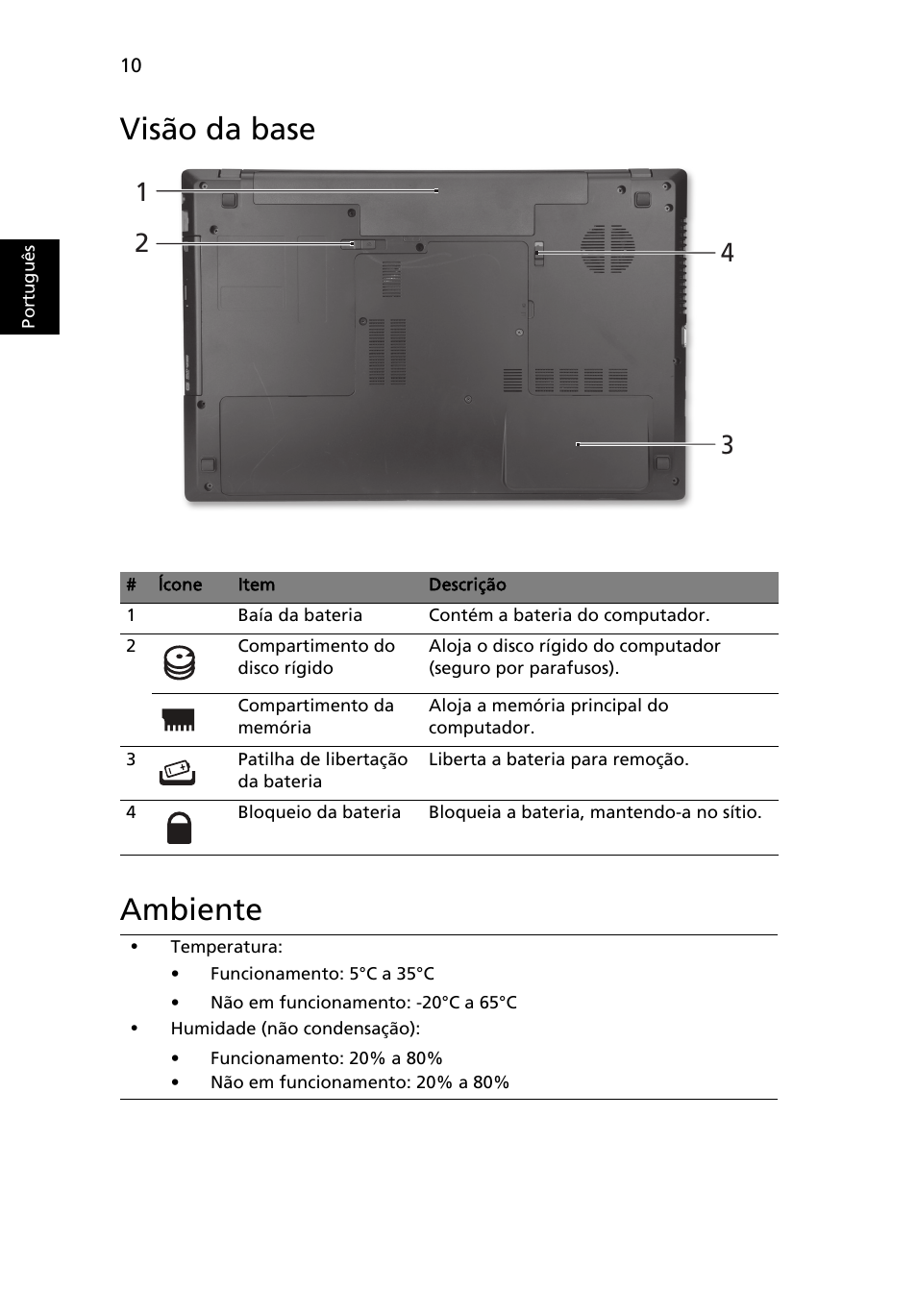 10

Português

Visão da base

1
2
4
3

| # | Ícone | Item | Descrição |
|---|---|---|---|
| 1 | | Baía da bateria | Contém a bateria do computador. |
| 2 | | Compartimento do disco rígido | Aloja o disco rígido do computador (seguro por parafusos). |
| | | Compartimento da memória | Aloja a memória principal do computador. |
| 3 | | Patilha de libertação da bateria | Liberta a bateria para remoção. |
| 4 | | Bloqueio da bateria | Bloqueia a bateria, mantendo-a no sítio. |

Ambiente

• Temperatura:
 • Funcionamento: 5°C a 35°C
 • Não em funcionamento: -20°C a 65°C
• Humidade (não condensação):
 • Funcionamento: 20% a 80%
 • Não em funcionamento: 20% a 80%